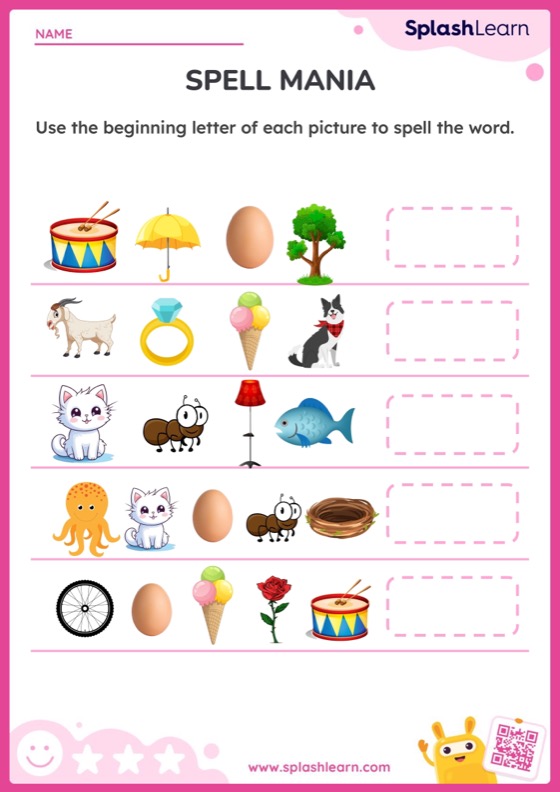 NAME

SplashLearn

SPELL MANIA

Use the beginning letter of each picture to spell the word.

www.splashlearn.com